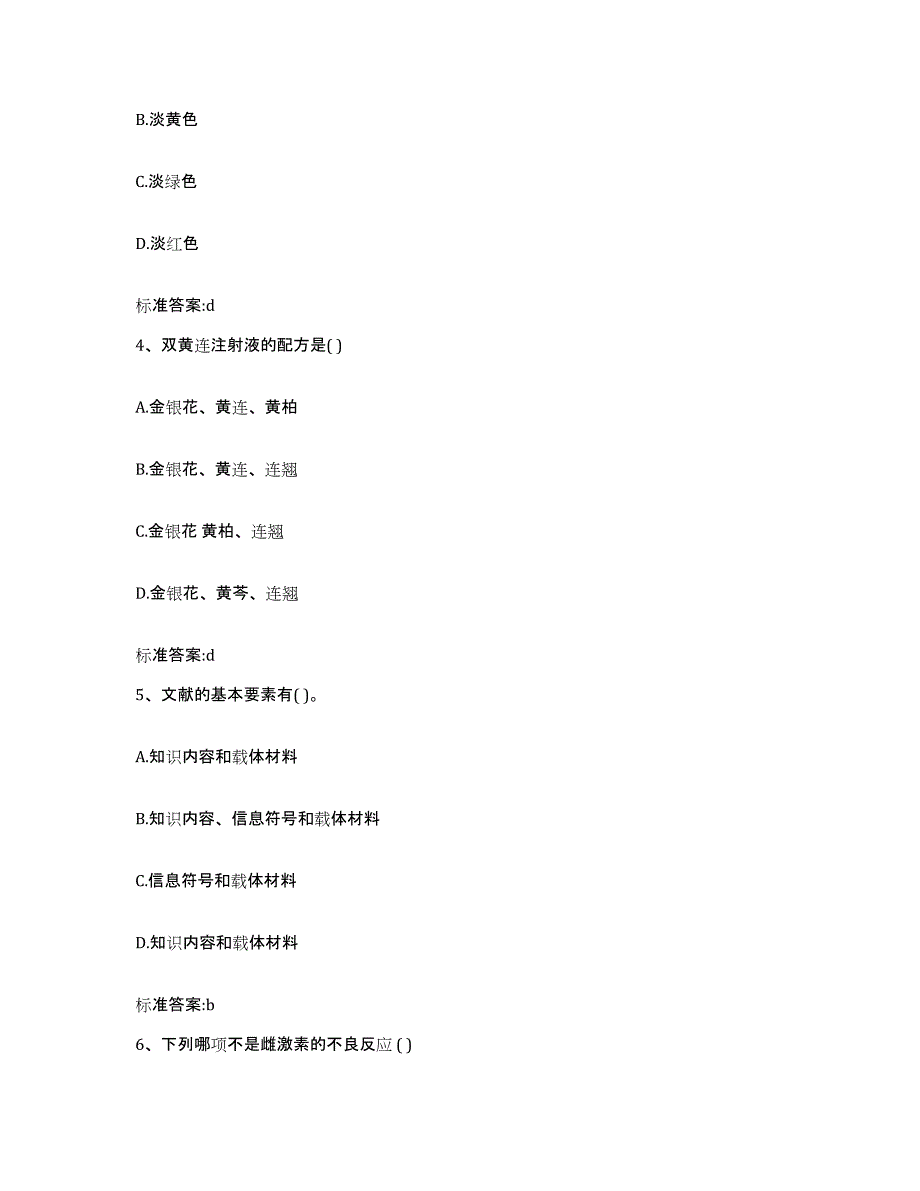 B.淡黄色

C.淡绿色

D.淡红色

标准答案:d

4、双黄连注射液的配方是( )

A.金银花、黄连、黄柏

B.金银花、黄连、连翘

C.金银花 黄柏、连翘

D.金银花、黄芩、连翘

标准答案:d

5、文献的基本要素有( )。

A.知识内容和载体材料

B.知识内容、信息符号和载体材料

C.信息符号和载体材料

D.知识内容和载体材料

标准答案:b

6、下列哪项不是雌激素的不良反应 ( )